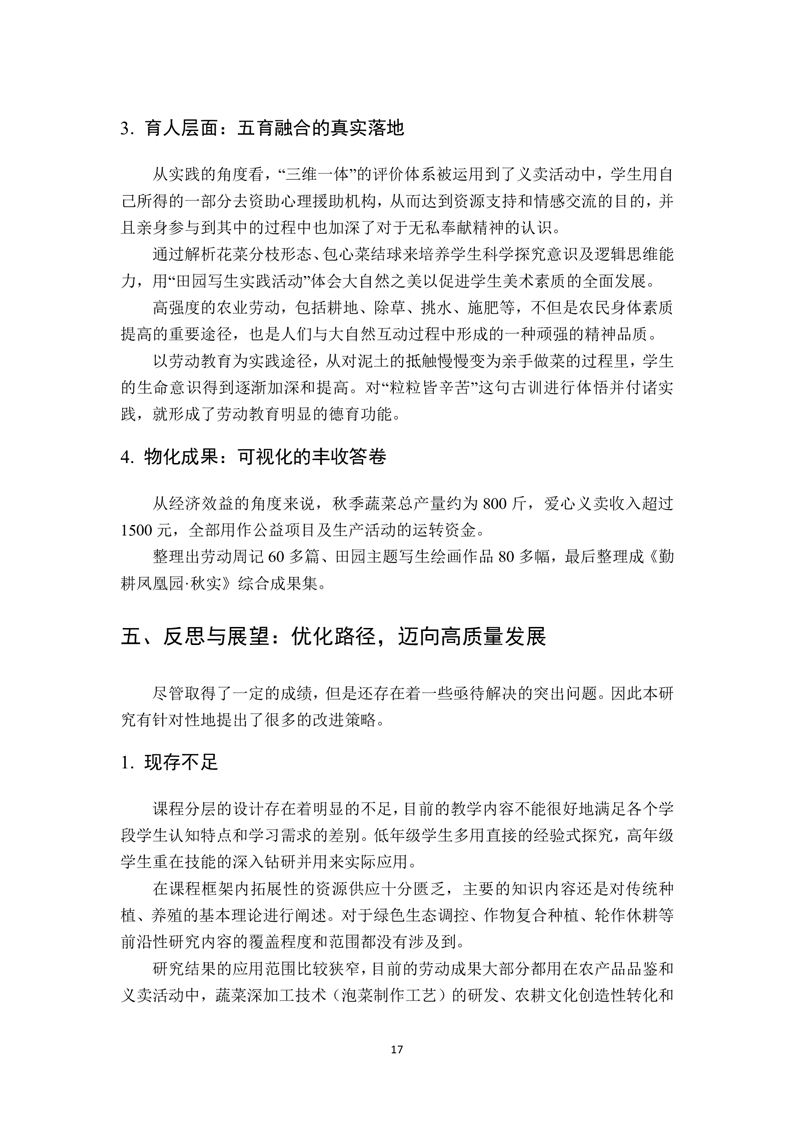 3. 育人层面：五育融合的真实落地

从实践的角度看，“三维一体”的评价体系被运用到了义卖活动中，学生用自己所得的一部分去资助心理援助机构，从而达到资源支持和情感交流的目的，并且亲身参与到其中的过程中也加深了对于无私奉献精神的认识。

通过解析花菜分枝形态、包心菜结球来培养学生科学探究意识及逻辑思维能力，用“田园写生实践活动”体会大自然之美以促进学生美术素质的全面发展。

高强度的农业劳动，包括耕地、除草、挑水、施肥等，不但是农民身体素质提高的重要途径，也是人们与大自然互动过程中形成的一种顽强的精神品质。

以劳动教育为实践途径，从对泥土的抵触慢慢变为亲手做菜的过程里，学生的生命意识得到逐渐加深和提高。对“粒粒皆辛苦”这句古训进行体悟并付诸实践，就形成了劳动教育明显的德育功能。

4. 物化成果：可视化的丰收答卷

从经济效益的角度来说，秋季蔬菜总产量约为 800 斤，爱心义卖收入超过 1500 元，全部用作公益项目及生产活动的运转资金。

整理出劳动周记 60 多篇、田园主题写生绘画作品 80 多幅，最后整理成《勤耕凤凰园·秋实》综合成果集。

五、反思与展望：优化路径，迈向高质量发展

尽管取得了一定的成绩，但是还存在着一些亟待解决的突出问题。因此本研究有针对性地提出了很多的改进策略。

1. 现存不足

课程分层的设计存在着明显的不足，目前的教学内容不能很好地满足各个学段学生认知特点和学习需求的差别。低年级学生多用直接的经验式探究，高年级学生重在技能的深入钻研并用来实际应用。

在课程框架内拓展性的资源供应十分匮乏，主要的知识内容还是对传统种植、养殖的基本理论进行阐述。对于绿色生态调控、作物复合种植、轮作休耕等前沿性研究内容的覆盖程度和范围都没有涉及到。

研究结果的应用范围比较狭窄，目前的劳动成果大部分都用在农产品品鉴和义卖活动中，蔬菜深加工技术（泡菜制作工艺）的研发、农耕文化创造性转化和

17